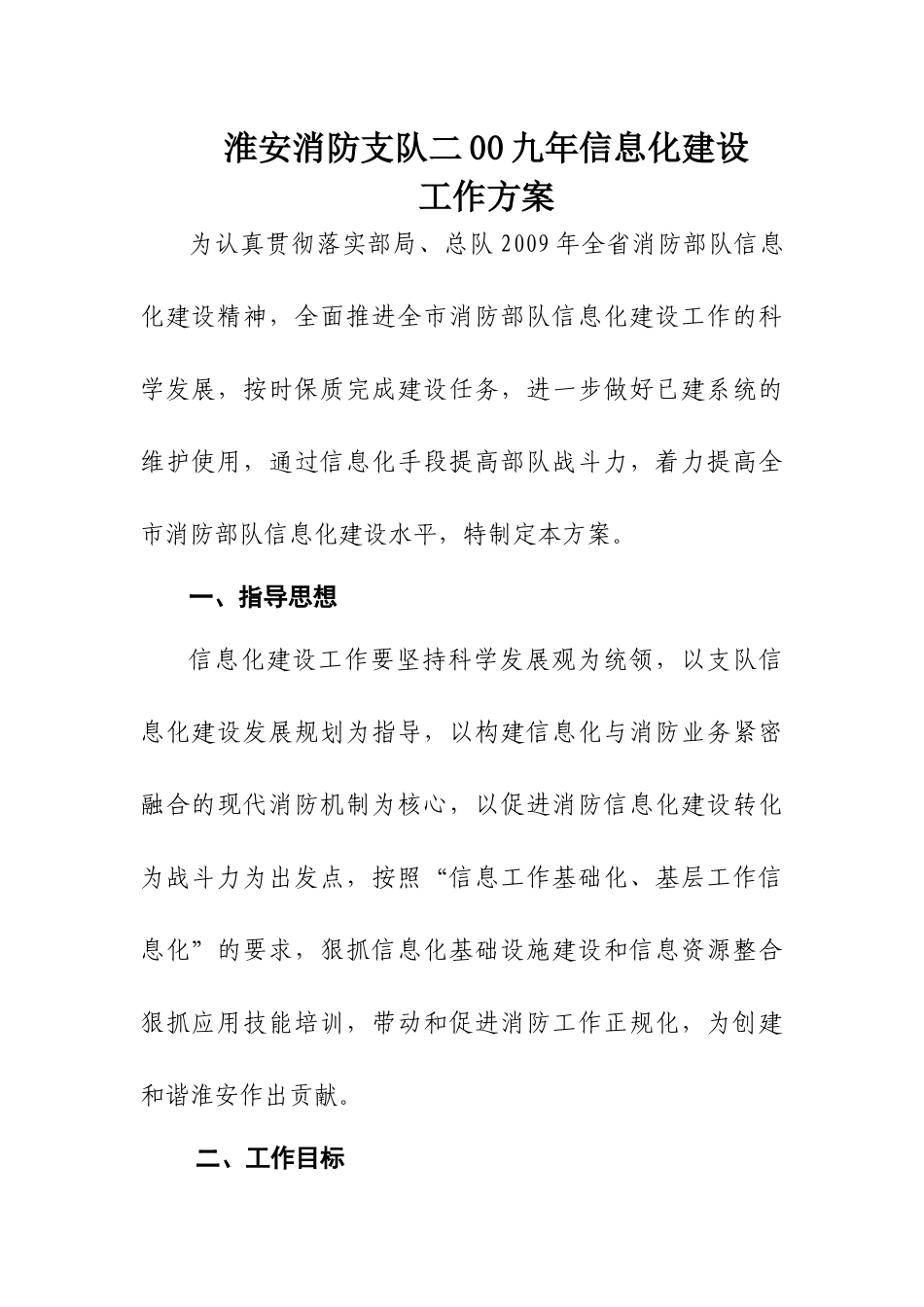 淮安消防支队二00九年信息化建设
工作方案

为认真贯彻落实部局、总队2009年全省消防部队信息化建设精神，全面推进全市消防部队信息化建设工作的科学发展，按时保质完成建设任务，进一步做好已建系统的维护使用，通过信息化手段提高部队战斗力，着力提高全市消防部队信息化建设水平，特制定本方案。

一、指导思想

信息化建设工作要坚持科学发展观为统领，以支队信息化建设发展规划为指导，以构建信息化与消防业务紧密融合的现代消防机制为核心，以促进消防信息化建设转化为战斗力为出发点，按照“信息工作基础化、基层工作信息化”的要求，狠抓信息化基础设施建设和信息资源整合狠抓应用技能培训，带动和促进消防工作正规化，为创建和谐淮安作出贡献。

二、工作目标